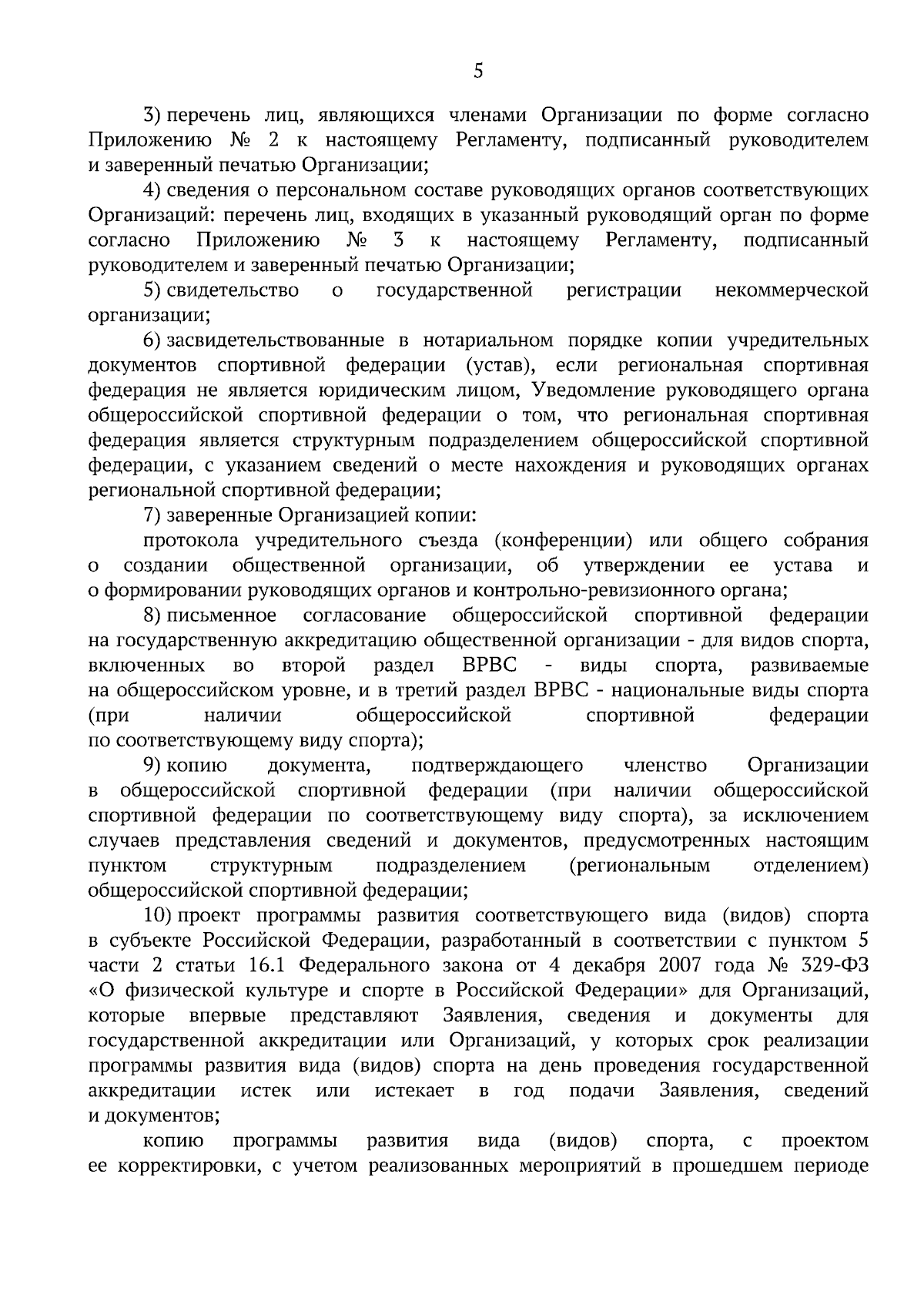 5

3) перечень лиц, являющихся членами Организации по форме согласно Приложению № 2 к настоящему Регламенту, подписанный руководителем и заверенный печатью Организации;

4) сведения о персональном составе руководящих органов соответствующих Организаций: перечень лиц, входящих в указанный руководящий орган по форме согласно Приложению № 3 к настоящему Регламенту, подписанный руководителем и заверенный печатью Организации;

5) свидетельство о государственной регистрации некоммерческой организации;

6) засвидетельствованные в нотариальном порядке копии учредительных документов спортивной федерации (устав), если региональная спортивная федерация не является юридическим лицом, Уведомление руководящего органа общероссийской спортивной федерации о том, что региональная спортивная федерация является структурным подразделением общероссийской спортивной федерации, с указанием сведений о месте нахождения и руководящих органах региональной спортивной федерации;

7) заверенные Организацией копии:

протокола учредительного съезда (конференции) или общего собрания о создании общественной организации, об утверждении ее устава и о формировании руководящих органов и контрольно-ревизионного органа;

8) письменное согласование общероссийской спортивной федерации на государственную аккредитацию общественной организации - для видов спорта, включенных во второй раздел ВРВС - виды спорта, развиваемые на общероссийском уровне, и в третий раздел ВРВС - национальные виды спорта (при наличии общероссийской спортивной федерации по соответствующему виду спорта);

9) копию документа, подтверждающего членство Организации в общероссийской спортивной федерации (при наличии общероссийской спортивной федерации по соответствующему виду спорта), за исключением случаев представления сведений и документов, предусмотренных настоящим пунктом структурным подразделением (региональным отделением) общероссийской спортивной федерации;

10) проект программы развития соответствующего вида (видов) спорта в субъекте Российской Федерации, разработанный в соответствии с пунктом 5 части 2 статьи 16.1 Федерального закона от 4 декабря 2007 года № 329-ФЗ «О физической культуре и спорте в Российской Федерации» для Организаций, которые впервые представляют Заявления, сведения и документы для государственной аккредитации или Организаций, у которых срок реализации программы развития вида (видов) спорта на день проведения государственной аккредитации истек или истекает в год подачи Заявления, сведений и документов;

копию программы развития вида (видов) спорта, с проектом ее корректировки, с учетом реализованных мероприятий в прошедшем периоде